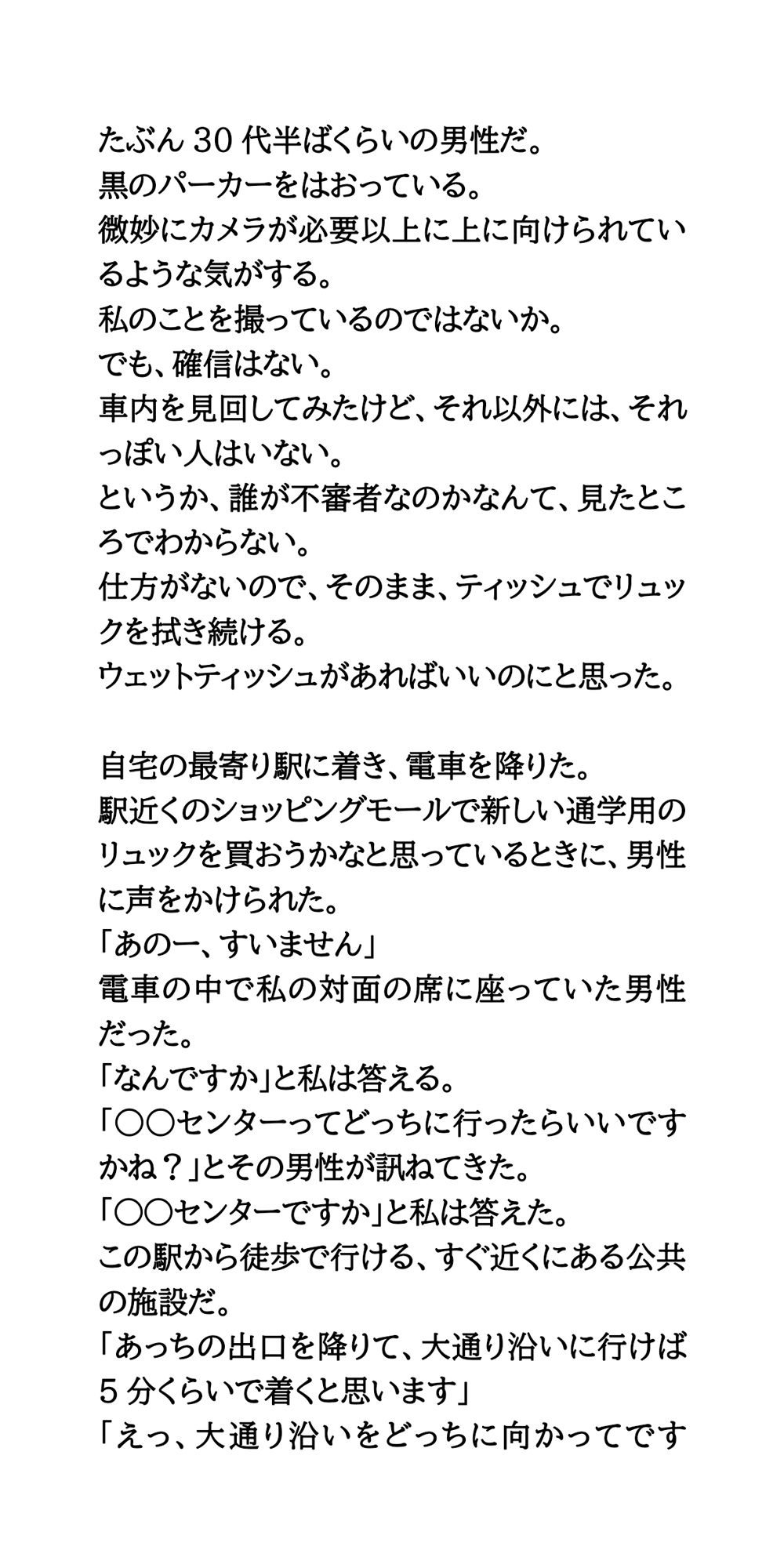 たぶん30代半ばくらいの男性だ。
黒のパーカーをはおっている。
微妙にカメラが必要以上に上に向けられているような気がする。
私のことを撮っているのではないか。
でも、確信はない。
車内を見回してみたけど、それ以外には、それっぽい人はいない。
というか、誰が不審者なのかなんて、見たところでわからない。
仕方がないので、そのまま、ティッシュでリュックを拭き続ける。
ウェットティッシュがあればいいのにと思った。

自宅の最寄り駅に着き、電車を降りた。
駅近くのショッピングモールで新しい通学用のリュックを買おうかなと思っているときに、男性に声をかけられた。
「あのー、すいません」
電車の中で私の対面の席に座っていた男性だった。
「なんですか」と私は答える。
「○○センターってどっちに行ったらいいですかね？」とその男性が訊ねてきた。
「○○センターですか」と私は答えた。
この駅から徒歩で行ける、すぐ近くにある公共の施設だ。
「あっちの出口を降りて、大通り沿いに行けば5分くらいで着くと思います」
「えっ、大通り沿いをどっちに向かってです